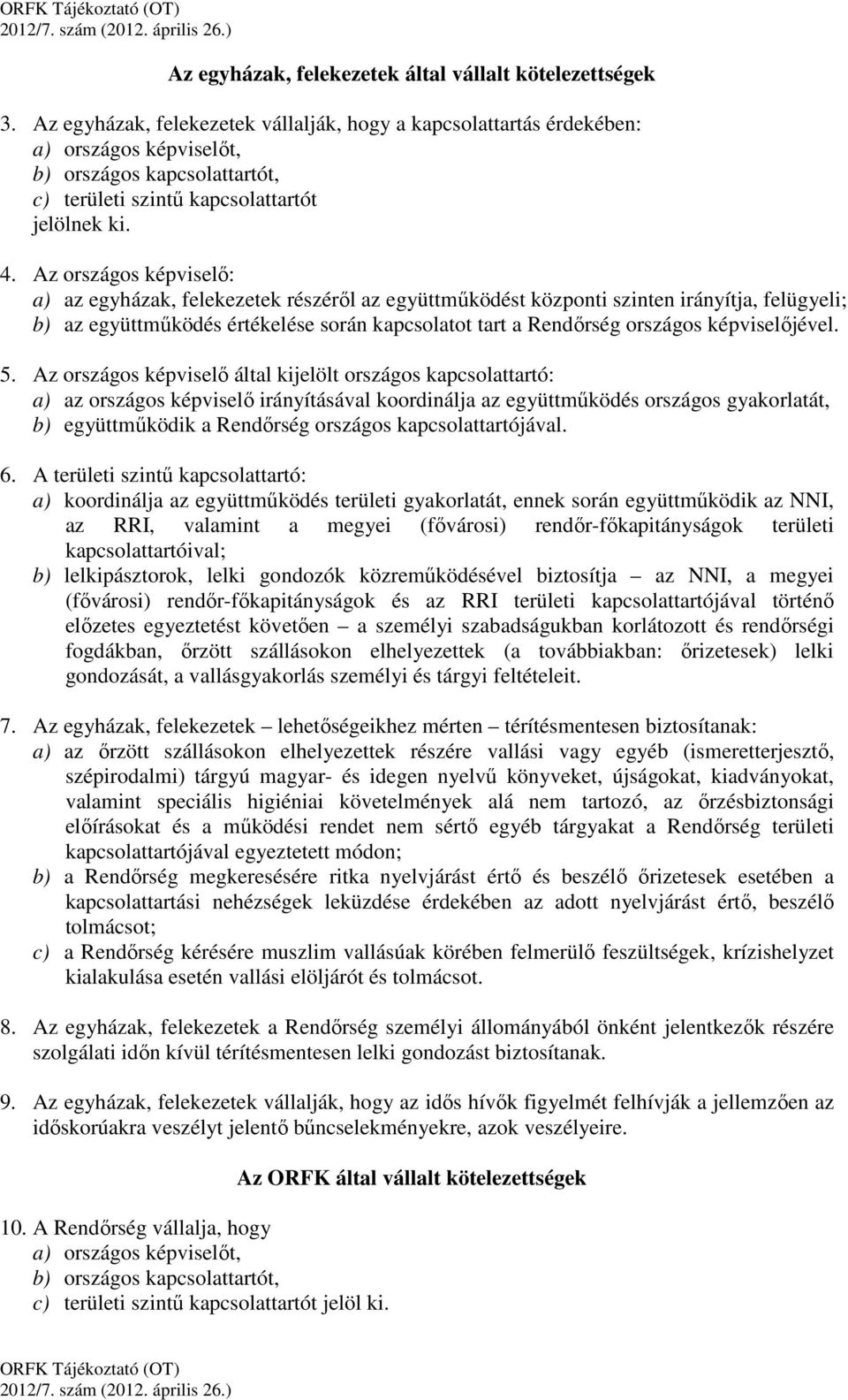 ORFK Tájékoztató (OT)
2012/7. szám (2012. április 26.)

Az egyházak, felekezetek által vállalt kötelezettségek

3. Az egyházak, felekezetek vállalják, hogy a kapcsolattartás érdekében:
a) országos képviselőt,
b) országos kapcsolattartót,
c) területi szintű kapcsolattartót
jelölnek ki.

4. Az országos képviselő:
a) az egyházak, felekezetek részéről az együttműködést központi szinten irányítja, felügyeli;
b) az együttműködés értékelése során kapcsolatot tart a Rendőrség országos képviselőjével.

5. Az országos képviselő által kijelölt országos kapcsolattartó:
a) az országos képviselő irányításával koordinálja az együttműködés országos gyakorlatát,
b) együttműködik a Rendőrség országos kapcsolattartójával.

6. A területi szintű kapcsolattartó:
a) koordinálja az együttműködés területi gyakorlatát, ennek során együttműködik az NNI, az RRI, valamint a megyei (fővárosi) rendőr-főkapitányságok területi kapcsolattartóival;
b) lelkipásztorok, lelki gondozók közreműködésével biztosítja – az NNI, a megyei (fővárosi) rendőr-főkapitányságok és az RRI területi kapcsolattartójával történő előzetes egyeztetést követően – a személyi szabadságukban korlátozott és rendőrségi fogdákban, őrzött szállásokon elhelyezettek (a továbbiakban: őrizetesek) lelki gondozását, a vallásgyakorlás személyi és tárgyi feltételeit.

7. Az egyházak, felekezetek – lehetőségeikhez mérten – térítésmentesen biztosítanak:
a) az őrzött szállásokon elhelyezettek részére vallási vagy egyéb (ismeretterjesztő, szépirodalmi) tárgyú magyar- és idegen nyelvű könyveket, újságokat, kiadványokat, valamint speciális higiéniai követelmények alá nem tartozó, az őrzésbiztonsági előírásokat és a működési rendet nem sértő egyéb tárgyakat a Rendőrség területi kapcsolattartójával egyeztetett módon;
b) a Rendőrség megkeresésére ritka nyelvjárást értő és beszélő őrizetesek esetében a kapcsolattartási nehézségek leküzdése érdekében az adott nyelvjárást értő, beszélő tolmácsot;
c) a Rendőrség kérésére muszlim vallásúak körében felmerülő feszültségek, krízishelyzet kialakulása esetén vallási elöljárót és tolmácsot.

8. Az egyházak, felekezetek a Rendőrség személyi állományából önként jelentkezők részére szolgálati időn kívül térítésmentesen lelki gondozást biztosítanak.

9. Az egyházak, felekezetek vállalják, hogy az idős hívők figyelmét felhívják a jellemzően az időskorúakra veszélyt jelentő bűncselekményekre, azok veszélyeire.

Az ORFK által vállalt kötelezettségek

10. A Rendőrség vállalja, hogy
a) országos képviselőt,
b) országos kapcsolattartót,
c) területi szintű kapcsolattartót jelöl ki.

ORFK Tájékoztató (OT)
2012/7. szám (2012. április 26.)